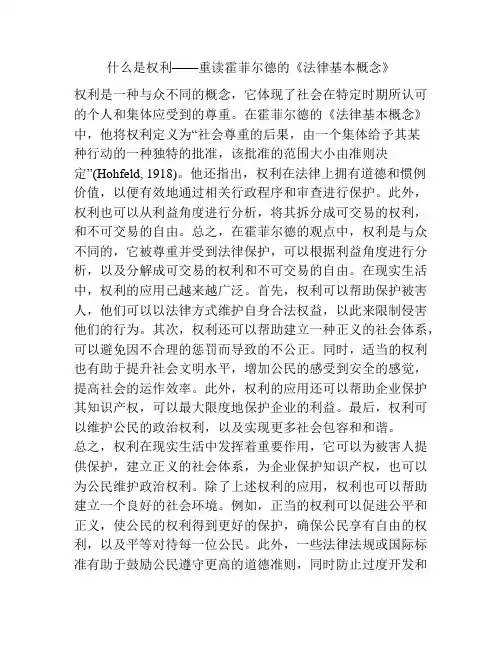 什么是权利——重读霍菲尔德的《法律基本概念》

权利是一种与众不同的概念，它体现了社会在特定时期所认可的个人和集体应受到的尊重。在霍菲尔德的《法律基本概念》中，他将权利定义为“社会尊重的后果，由一个集体给予其某种行动的一种独特的批准，该批准的范围大小由准则决定”(Hohfeld, 1918)。他还指出，权利在法律上拥有道德和惯例价值，以便有效地通过相关行政程序和审查进行保护。此外，权利也可以从利益角度进行分析，将其拆分成可交易的权利，和不可交易的自由。总之，在霍菲尔德的观点中，权利是与众不同的，它被尊重并受到法律保护，可以根据利益角度进行分析，以及分解成可交易的权利和不可交易的自由。在现实生活中，权利的应用已越来越广泛。首先，权利可以帮助保护被害人，他们可以以法律方式维护自身合法权益，以此来限制侵害他们的行为。其次，权利还可以帮助建立一种正义的社会体系，可以避免因不合理的惩罚而导致的不公正。同时，适当的权利也有助于提升社会文明水平，增加公民的感受到安全的感觉，提高社会的运作效率。此外，权利的应用还可以帮助企业保护其知识产权，可以最大限度地保护企业的利益。最后，权利可以维护公民的政治权利，以及实现更多社会包容和和谐。
总之，权利在现实生活中发挥着重要作用，它可以为被害人提供保护，建立正义的社会体系，为企业保护知识产权，也可以为公民维护政治权利。除了上述权利的应用，权利也可以帮助建立一个良好的社会环境。例如，正当的权利可以促进公平和正义，使公民的权利得到更好的保护，确保公民享有自由的权利，以及平等对待每一位公民。此外，一些法律法规或国际标准有助于鼓励公民遵守更高的道德准则，同时防止过度开发和